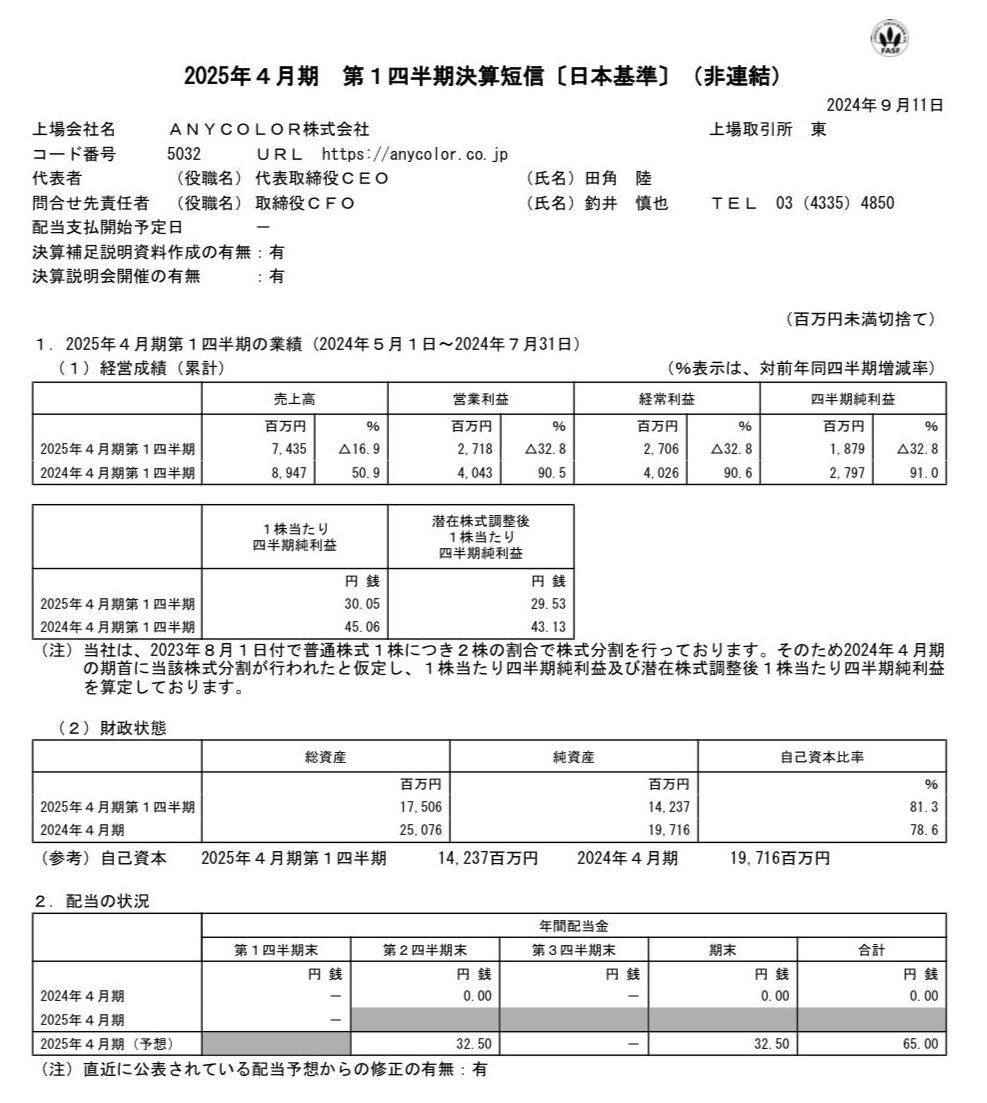 FASF

2025年４月期　第１四半期決算短信〔日本基準〕（非連結）

2024年９月11日

上場会社名　ＡＮＹＣＯＬＯＲ株式会社　上場取引所　東
コード番号　5032　ＵＲＬ　https://anycolor.co.jp
代表者　（役職名）代表取締役ＣＥＯ　（氏名）田角　陸
問合せ先責任者　（役職名）取締役ＣＦＯ　（氏名）釣井　慎也　ＴＥＬ　03（4335）4850
配当支払開始予定日　－
決算補足説明資料作成の有無：有
決算説明会開催の有無　：有

（百万円未満切捨て）

１．2025年４月期第１四半期の業績（2024年５月１日～2024年７月31日）
（１）経営成績（累計）　（％表示は、対前年同四半期増減率）

| | 売上高 | | 営業利益 | | 経常利益 | | 四半期純利益 | |
|---|---|---|---|---|---|---|---|---|
| | 百万円 | % | 百万円 | % | 百万円 | % | 百万円 | % |
| 2025年４月期第１四半期 | 7,435 | △16.9 | 2,718 | △32.8 | 2,706 | △32.8 | 1,879 | △32.8 |
| 2024年４月期第１四半期 | 8,947 | 50.9 | 4,043 | 90.5 | 4,026 | 90.6 | 2,797 | 91.0 |

| | １株当たり四半期純利益 | 潜在株式調整後１株当たり四半期純利益 |
|---|---|---|
| | 円 銭 | 円 銭 |
| 2025年４月期第１四半期 | 30.05 | 29.53 |
| 2024年４月期第１四半期 | 45.06 | 43.13 |

（注）当社は、2023年８月１日付で普通株式１株につき２株の割合で株式分割を行っております。そのため2024年４月期の期首に当該株式分割が行われたと仮定し、１株当たり四半期純利益及び潜在株式調整後１株当たり四半期純利益を算定しております。

（２）財政状態

| | 総資産 | 純資産 | 自己資本比率 |
|---|---|---|---|
| | 百万円 | 百万円 | % |
| 2025年４月期第１四半期 | 17,506 | 14,237 | 81.3 |
| 2024年４月期 | 25,076 | 19,716 | 78.6 |

（参考）自己資本　2025年４月期第１四半期　14,237百万円　2024年４月期　19,716百万円

２．配当の状況

| | 年間配当金 | | | | |
|---|---|---|---|---|---|
| | 第１四半期末 | 第２四半期末 | 第３四半期末 | 期末 | 合計 |
| | 円 銭 | 円 銭 | 円 銭 | 円 銭 | 円 銭 |
| 2024年４月期 | － | 0.00 | － | 0.00 | 0.00 |
| 2025年４月期 | － | | | | |
| 2025年４月期（予想） | | 32.50 | － | 32.50 | 65.00 |

（注）直近に公表されている配当予想からの修正の有無：有